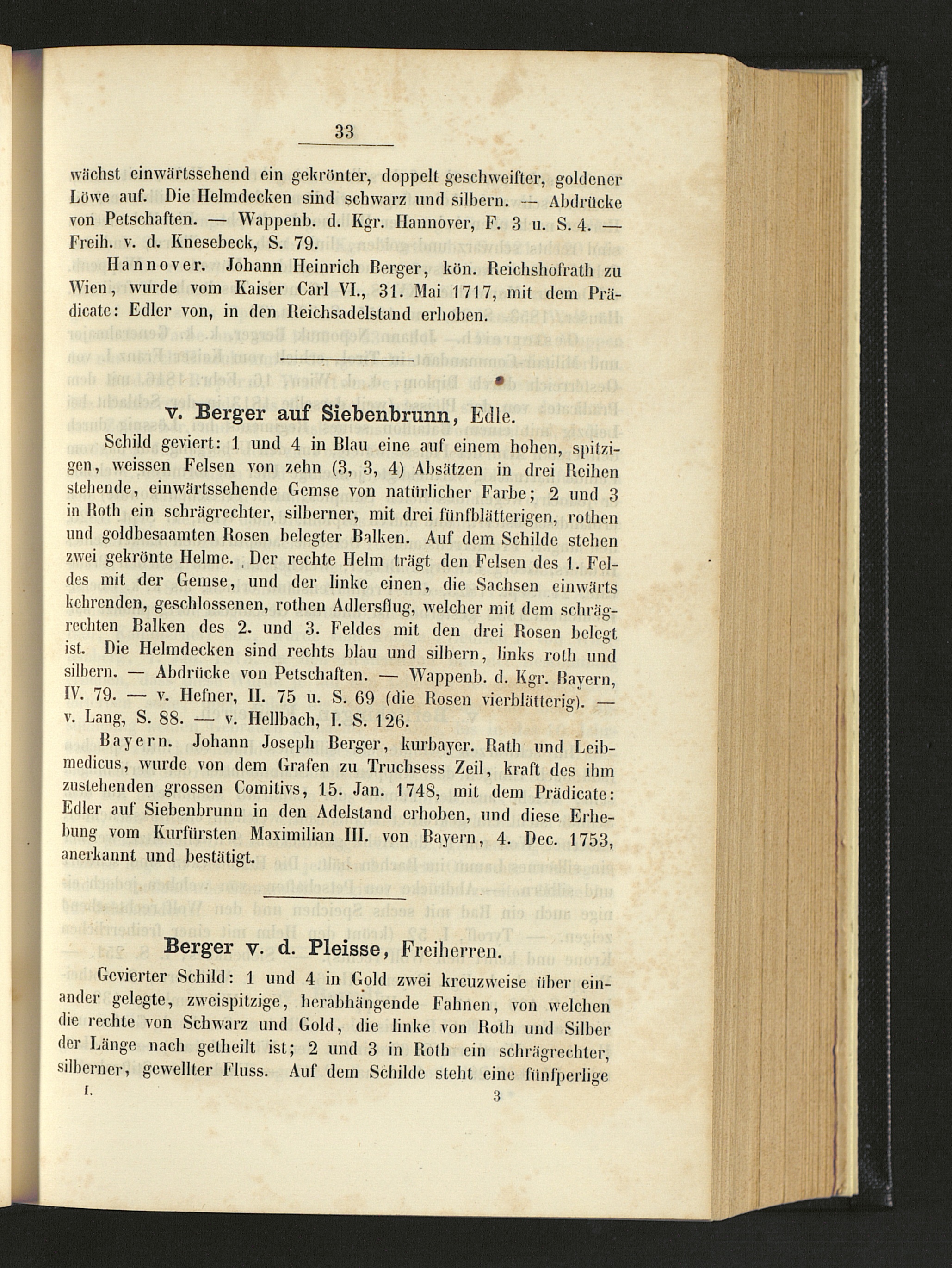 33

wächst einwärtssehend ein gekrönter, doppelt geschweifter, goldener Löwe auf. Die Helmdecken sind schwarz und silbern. — Abdrücke von Petschaften. — Wappenb. d. Kgr. Hannover, F. 3 u. S. 4. — Freih. v. d. Knesebeck, S. 79.

Hannover. Johann Heinrich Berger, kön. Reichshofrath zu Wien, wurde vom Kaiser Carl VI., 31. Mai 1717, mit dem Prädicate: Edler von, in den Reichsadelstand erhoben.

v. Berger auf Siebenbrunn, Edle.

Schild geviert: 1 und 4 in Blau eine auf einem hohen, spitzigen, weissen Felsen von zehn (3, 3, 4) Absätzen in drei Reihen stehende, einwärtssehende Gemse von natürlicher Farbe; 2 und 3 in Roth ein schrägrechter, silberner, mit drei fünfblätterigen, rothen und goldbesaamten Rosen belegter Balken. Auf dem Schilde stehen zwei gekrönte Helme. Der rechte Helm trägt den Felsen des 1. Feldes mit der Gemse, und der linke einen, die Sachsen einwärts kehrenden, geschlossenen, rothen Adlersflug, welcher mit dem schrägrechten Balken des 2. und 3. Feldes mit den drei Rosen belegt ist. Die Helmdecken sind rechts blau und silbern, links roth und silbern. — Abdrücke von Petschaften. — Wappenb. d. Kgr. Bayern, IV. 79. — v. Hefner, II. 75 u. S. 69 (die Rosen vierblätterig). — v. Lang, S. 88. — v. Hellbach, I. S. 126.

Bayern. Johann Joseph Berger, kurbayer. Rath und Leibmedicus, wurde von dem Grafen zu Truchsess Zeil, kraft des ihm zustehenden grossen Comitivs, 15. Jan. 1748, mit dem Prädicate: Edler auf Siebenbrunn in den Adelstand erhoben, und diese Erhebung vom Kurfürsten Maximilian III. von Bayern, 4. Dec. 1753, anerkannt und bestätigt.

Berger v. d. Pleisse, Freiherren.

Gevierter Schild: 1 und 4 in Gold zwei kreuzweise über einander gelegte, zweispitzige, herabhängende Fahnen, von welchen die rechte von Schwarz und Gold, die linke von Roth und Silber der Länge nach getheilt ist; 2 und 3 in Roth ein schrägrechter, silberner, gewellter Fluss. Auf dem Schilde steht eine fünfperlige

I. 3